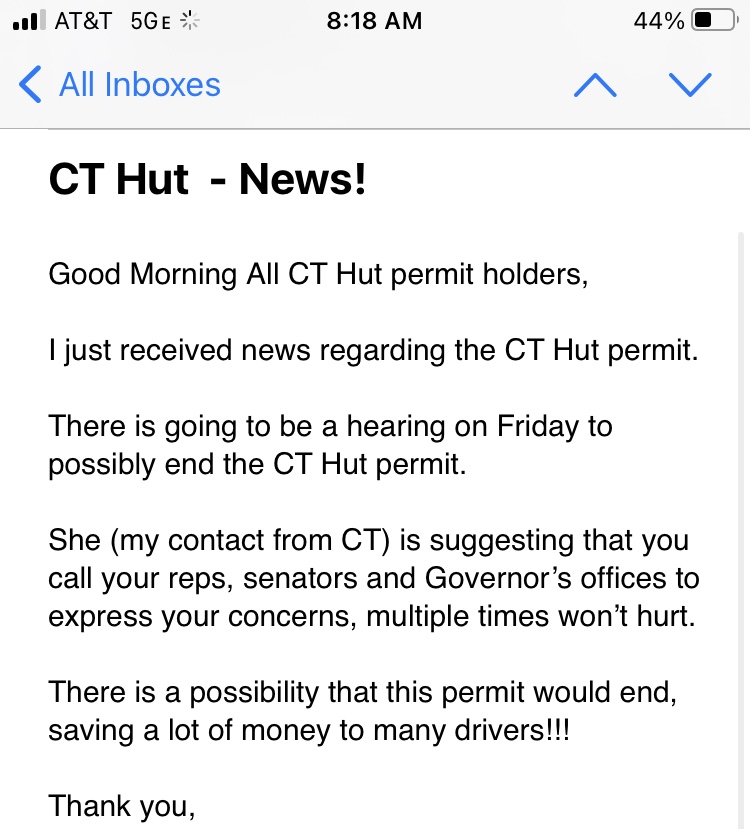 AT&T 5GE 8:18 AM 44%

All Inboxes

CT Hut - News!

Good Morning All CT Hut permit holders,

I just received news regarding the CT Hut permit.

There is going to be a hearing on Friday to possibly end the CT Hut permit.

She (my contact from CT) is suggesting that you call your reps, senators and Governor's offices to express your concerns, multiple times won't hurt.

There is a possibility that this permit would end, saving a lot of money to many drivers!!!

Thank you,